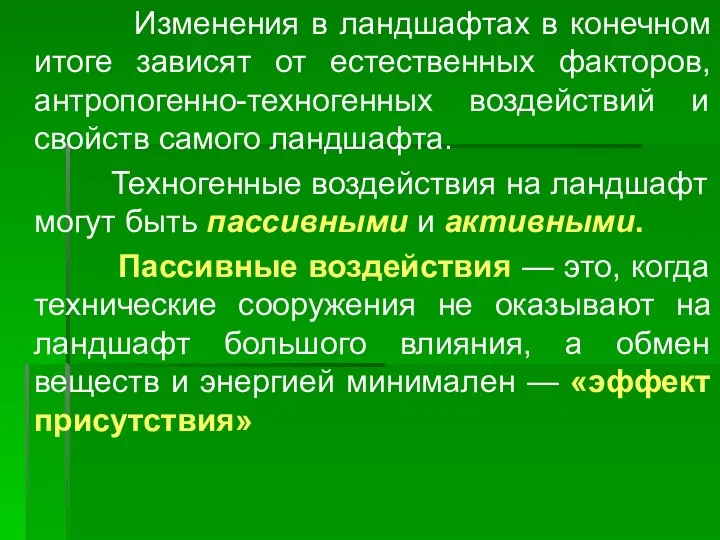 Изменения в ландшафтах в конечном итоге зависят от естественных факторов, антропогенно-техногенных воздействий и свойств самого ландшафта.

Техногенные воздействия на ландшафт могут быть пассивными и активными.

Пассивные воздействия — это, когда технические сооружения не оказывают на ландшафт большого влияния, а обмен веществ и энергией минимален — «эффект присутствия»